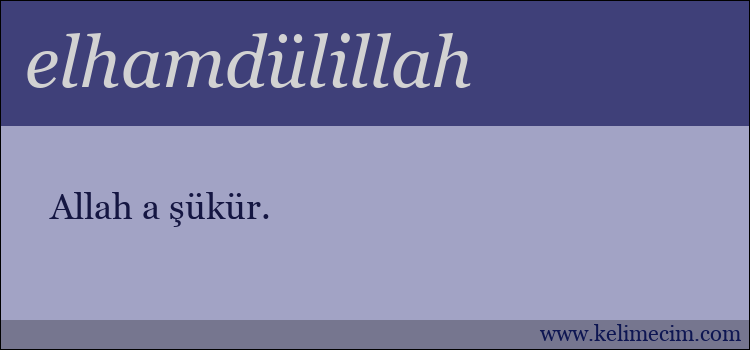 elhamdülillah

Allah a şükür.

www.kelimecim.com